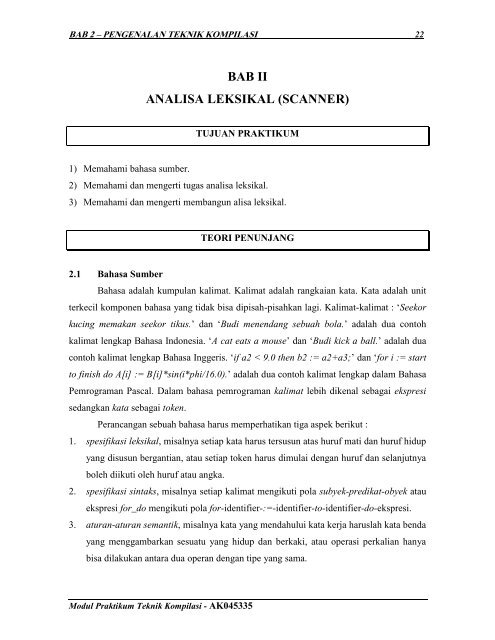 BAB 2 – PENGENALAN TEKNIK KOMPILASI 22

BAB II

ANALISA LEKSIKAL (SCANNER)

TUJUAN PRAKTIKUM

1) Memahami bahasa sumber.

2) Memahami dan mengerti tugas analisa leksikal.

3) Memahami dan mengerti membangun alisa leksikal.

TEORI PENUNJANG

2.1 Bahasa Sumber

Bahasa adalah kumpulan kalimat. Kalimat adalah rangkaian kata. Kata adalah unit terkecil komponen bahasa yang tidak bisa dipisah-pisahkan lagi. Kalimat-kalimat : 'Seekor kucing memakan seekor tikus.' dan 'Budi menendang sebuah bola.' adalah dua contoh kalimat lengkap Bahasa Indonesia. 'A cat eats a mouse' dan 'Budi kick a ball.' adalah dua contoh kalimat lengkap Bahasa Inggeris. 'if a2 < 9.0 then b2 := a2+a3;' dan 'for i := start to finish do A[i] := B[i]*sin(i*phi/16.0).' adalah dua contoh kalimat lengkap dalam Bahasa Pemrograman Pascal. Dalam bahasa pemrograman kalimat lebih dikenal sebagai ekspresi sedangkan kata sebagai token.

Perancangan sebuah bahasa harus memperhatikan tiga aspek berikut :

1. spesifikasi leksikal, misalnya setiap kata harus tersusun atas huruf mati dan huruf hidup yang disusun bergantian, atau setiap token harus dimulai dengan huruf dan selanjutnya boleh diikuti oleh huruf atau angka.

2. spesifikasi sintaks, misalnya setiap kalimat mengikuti pola subyek-predikat-obyek atau ekspresi for_do mengikuti pola for-identifier-:=-identifier-to-identifier-do-ekspresi.

3. aturan-aturan semantik, misalnya kata yang mendahului kata kerja haruslah kata benda yang menggambarkan sesuatu yang hidup dan berkaki, atau operasi perkalian hanya bisa dilakukan antara dua operan dengan tipe yang sama.

Modul Praktikum Teknik Kompilasi - AK045335